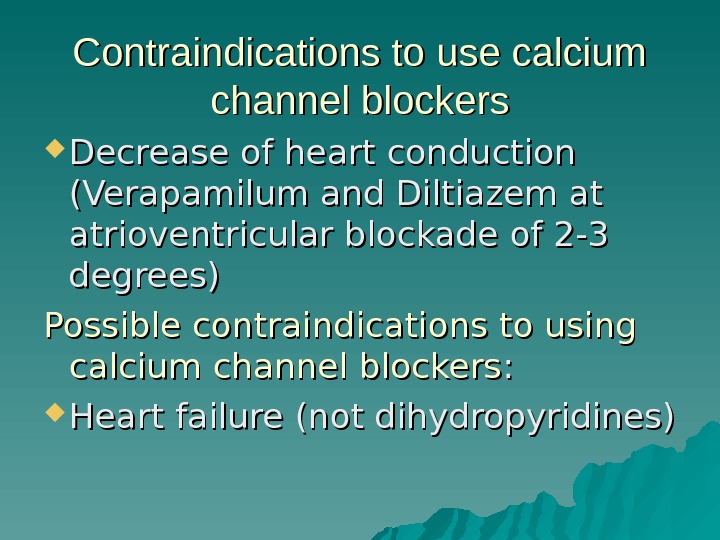 Contraindications to use calcium channel blockers

• Decrease of heart conduction (Verapamilum and Diltiazem at atrioventricular blockade of 2-3 degrees)

Possible contraindications to using calcium channel blockers:

• Heart failure (not dihydropyridines)